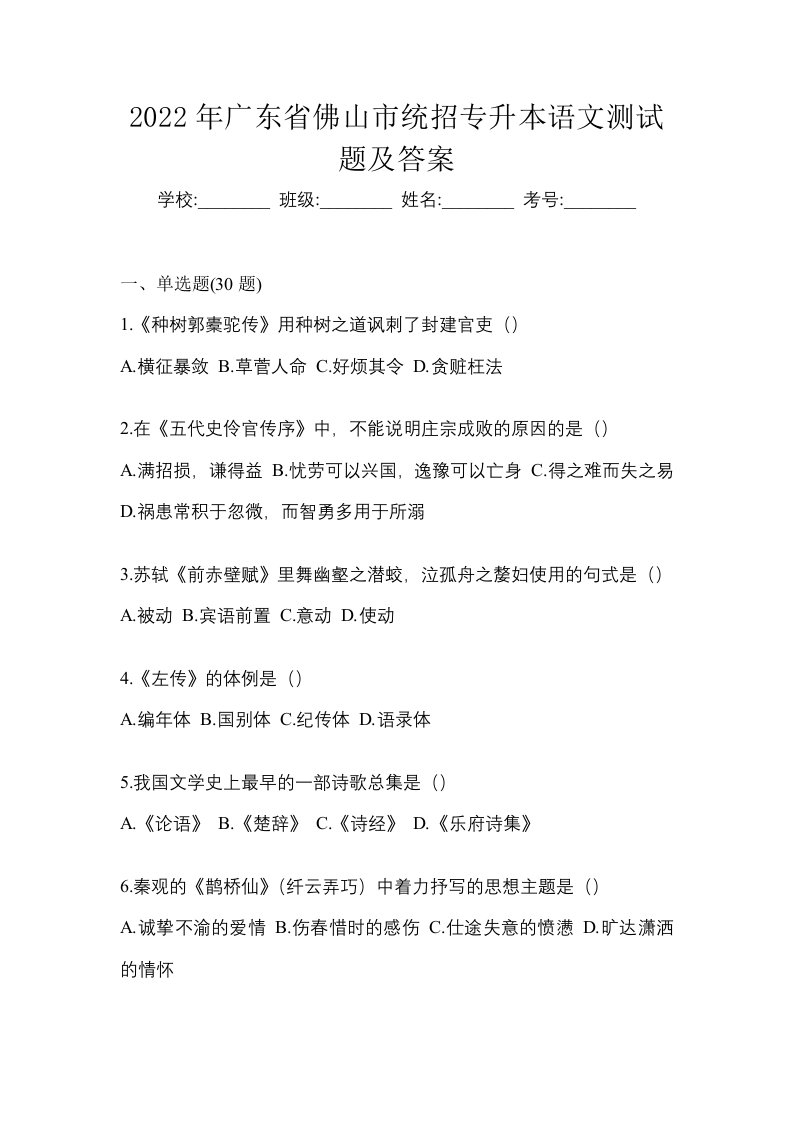 2022年广东省佛山市统招专升本语文测试题及答案

学校:________ 班级:________ 姓名:________ 考号:________

一、单选题(30题)

1.《种树郭橐驼传》用种树之道讽刺了封建官吏（）

A.横征暴敛 B.草菅人命 C.好烦其令 D.贪赃枉法

2.在《五代史伶官传序》中，不能说明庄宗成败的原因的是（）

A.满招损，谦得益 B.忧劳可以兴国，逸豫可以亡身 C.得之难而失之易 D.祸患常积于忽微，而智勇多用于所溺

3.苏轼《前赤壁赋》里舞幽壑之潜蛟，泣孤舟之嫠妇使用的句式是（）

A.被动 B.宾语前置 C.意动 D.使动

4.《左传》的体例是（）

A.编年体 B.国别体 C.纪传体 D.语录体

5.我国文学史上最早的一部诗歌总集是（）

A.《论语》 B.《楚辞》 C.《诗经》 D.《乐府诗集》

6.秦观的《鹊桥仙》(纤云弄巧）中着力抒写的思想主题是（）

A.诚挚不渝的爱情 B.伤春惜时的感伤 C.仕途失意的愤懑 D.旷达潇洒的情怀